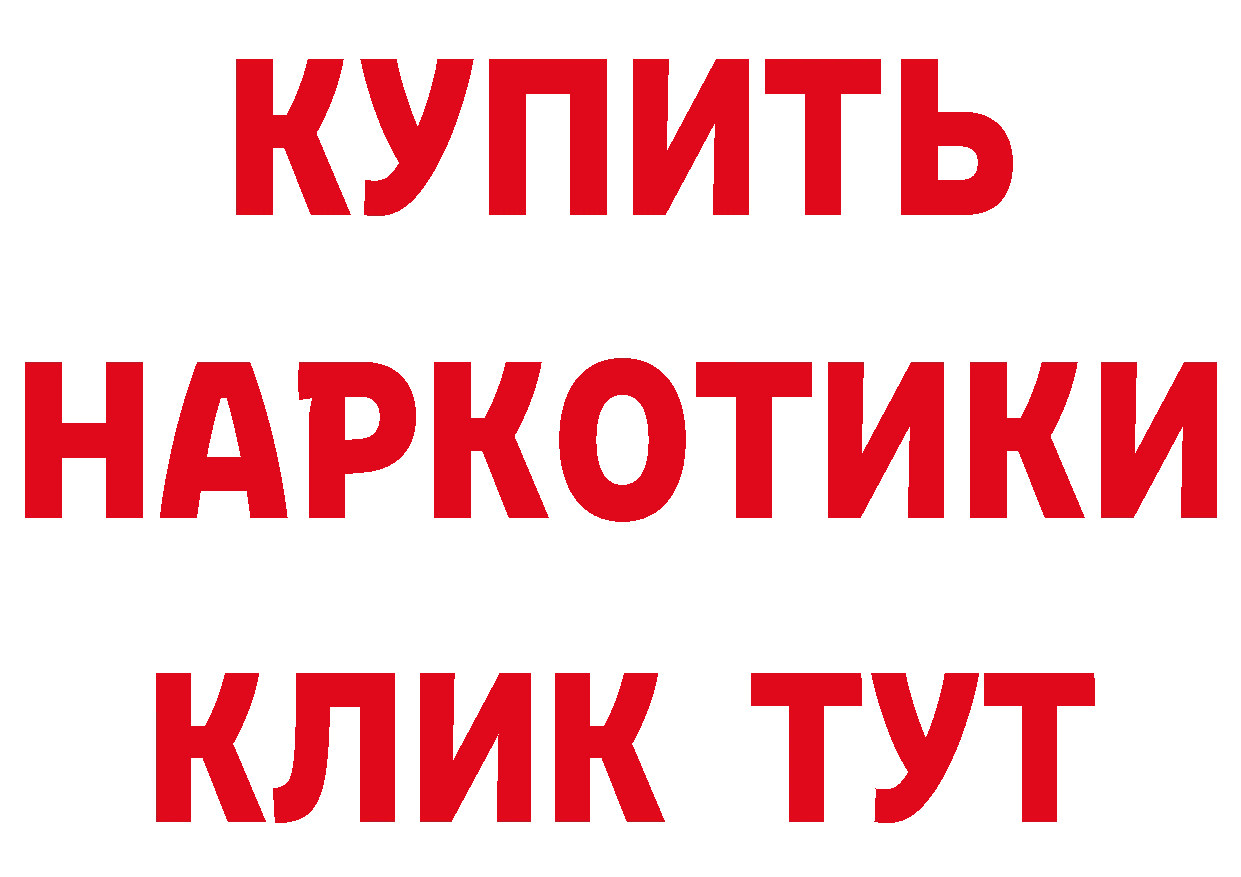 КУПИТЬ
НАРКОТИКИ
КЛИК ТУТ